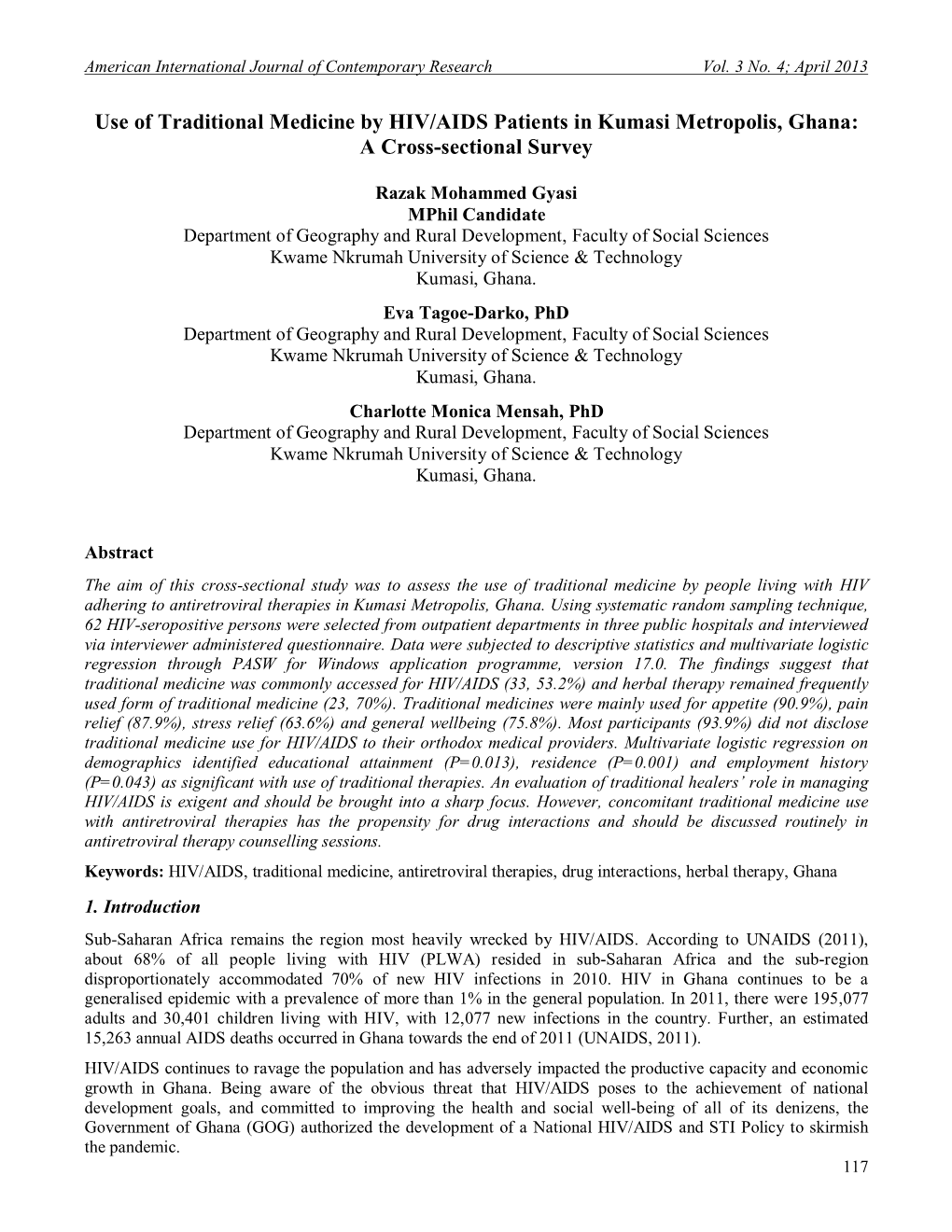 American International Journal of Contemporary Research Vol. 3 No. 4; April 2013

Use of Traditional Medicine by HIV/AIDS Patients in Kumasi Metropolis, Ghana: A Cross-sectional Survey

Razak Mohammed Gyasi
MPhil Candidate
Department of Geography and Rural Development, Faculty of Social Sciences
Kwame Nkrumah University of Science & Technology
Kumasi, Ghana.

Eva Tagoe-Darko, PhD
Department of Geography and Rural Development, Faculty of Social Sciences
Kwame Nkrumah University of Science & Technology
Kumasi, Ghana.

Charlotte Monica Mensah, PhD
Department of Geography and Rural Development, Faculty of Social Sciences
Kwame Nkrumah University of Science & Technology
Kumasi, Ghana.

Abstract

The aim of this cross-sectional study was to assess the use of traditional medicine by people living with HIV adhering to antiretroviral therapies in Kumasi Metropolis, Ghana. Using systematic random sampling technique, 62 HIV-seropositive persons were selected from outpatient departments in three public hospitals and interviewed via interviewer administered questionnaire. Data were subjected to descriptive statistics and multivariate logistic regression through PASW for Windows application programme, version 17.0. The findings suggest that traditional medicine was commonly accessed for HIV/AIDS (33, 53.2%) and herbal therapy remained frequently used form of traditional medicine (23, 70%). Traditional medicines were mainly used for appetite (90.9%), pain relief (87.9%), stress relief (63.6%) and general wellbeing (75.8%). Most participants (93.9%) did not disclose traditional medicine use for HIV/AIDS to their orthodox medical providers. Multivariate logistic regression on demographics identified educational attainment (P=0.013), residence (P=0.001) and employment history (P=0.043) as significant with use of traditional therapies. An evaluation of traditional healers' role in managing HIV/AIDS is exigent and should be brought into a sharp focus. However, concomitant traditional medicine use with antiretroviral therapies has the propensity for drug interactions and should be discussed routinely in antiretroviral therapy counselling sessions.

Keywords: HIV/AIDS, traditional medicine, antiretroviral therapies, drug interactions, herbal therapy, Ghana

1. Introduction

Sub-Saharan Africa remains the region most heavily wrecked by HIV/AIDS. According to UNAIDS (2011), about 68% of all people living with HIV (PLWA) resided in sub-Saharan Africa and the sub-region disproportionately accommodated 70% of new HIV infections in 2010. HIV in Ghana continues to be a generalised epidemic with a prevalence of more than 1% in the general population. In 2011, there were 195,077 adults and 30,401 children living with HIV, with 12,077 new infections in the country. Further, an estimated 15,263 annual AIDS deaths occurred in Ghana towards the end of 2011 (UNAIDS, 2011).

HIV/AIDS continues to ravage the population and has adversely impacted the productive capacity and economic growth in Ghana. Being aware of the obvious threat that HIV/AIDS poses to the achievement of national development goals, and committed to improving the health and social well-being of all of its denizens, the Government of Ghana (GOG) authorized the development of a National HIV/AIDS and STI Policy to skirmish the pandemic.

117